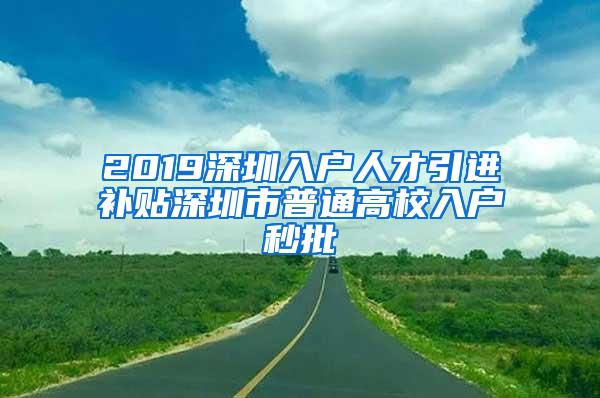 2019深圳入户人才引进补贴深圳市普通高校入户秒批